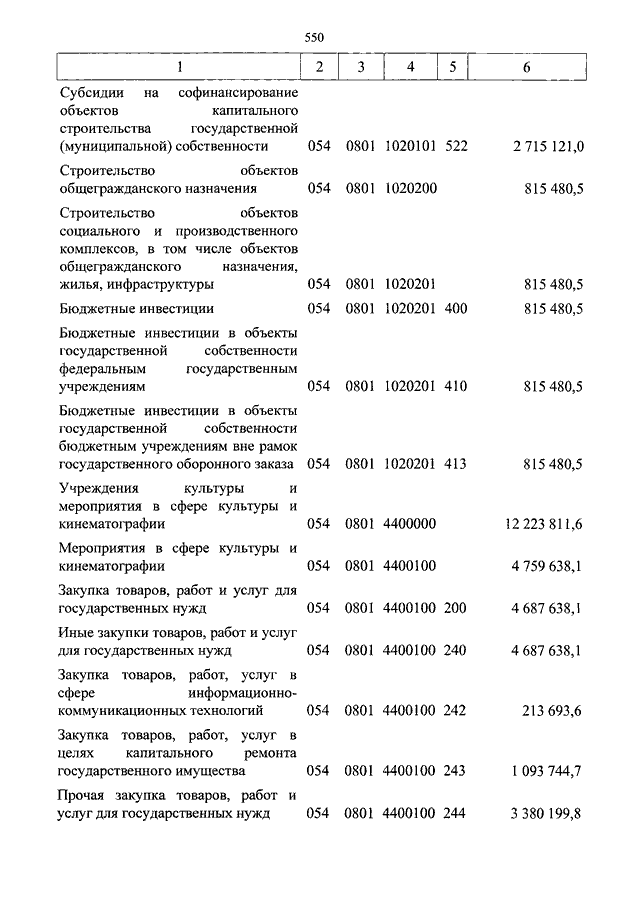 550

| 1 | 2 | 3 | 4 | 5 | 6 |
|---|---|---|---|---|---|
| Субсидии на софинансирование объектов капитального строительства государственной (муниципальной) собственности | 054 | 0801 | 1020101 | 522 | 2 715 121,0 |
| Строительство объектов общегражданского назначения | 054 | 0801 | 1020200 | | 815 480,5 |
| Строительство объектов социального и производственного комплексов, в том числе объектов общегражданского назначения, жилья, инфраструктуры | 054 | 0801 | 1020201 | | 815 480,5 |
| Бюджетные инвестиции | 054 | 0801 | 1020201 | 400 | 815 480,5 |
| Бюджетные инвестиции в объекты государственной собственности федеральным государственным учреждениям | 054 | 0801 | 1020201 | 410 | 815 480,5 |
| Бюджетные инвестиции в объекты государственной собственности бюджетным учреждениям вне рамок государственного оборонного заказа | 054 | 0801 | 1020201 | 413 | 815 480,5 |
| Учреждения культуры и мероприятия в сфере культуры и кинематографии | 054 | 0801 | 4400000 | | 12 223 811,6 |
| Мероприятия в сфере культуры и кинематографии | 054 | 0801 | 4400100 | | 4 759 638,1 |
| Закупка товаров, работ и услуг для государственных нужд | 054 | 0801 | 4400100 | 200 | 4 687 638,1 |
| Иные закупки товаров, работ и услуг для государственных нужд | 054 | 0801 | 4400100 | 240 | 4 687 638,1 |
| Закупка товаров, работ, услуг в сфере информационно-коммуникационных технологий | 054 | 0801 | 4400100 | 242 | 213 693,6 |
| Закупка товаров, работ, услуг в целях капитального ремонта государственного имущества | 054 | 0801 | 4400100 | 243 | 1 093 744,7 |
| Прочая закупка товаров, работ и услуг для государственных нужд | 054 | 0801 | 4400100 | 244 | 3 380 199,8 |